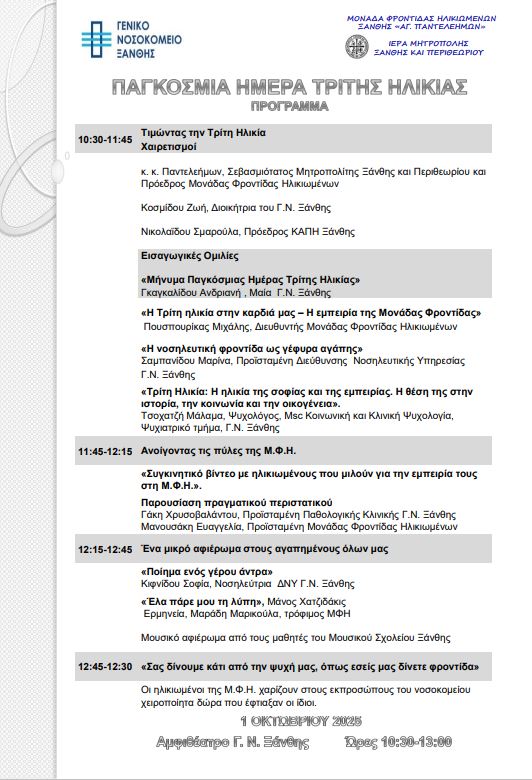 ΓΕΝΙΚΟ ΝΟΣΟΚΟΜΕΙΟ ΞΑΝΘΗΣ

ΜΟΝΑΔΑ ΦΡΟΝΤΙΔΑΣ ΗΛΙΚΙΩΜΕΝΩΝ ΞΑΝΘΗΣ «ΑΓ. ΠΑΝΤΕΛΕΗΜΩΝ»

ΙΕΡΑ ΜΗΤΡΟΠΟΛΗΣ ΞΑΝΘΗΣ ΚΑΙ ΠΕΡΙΘΕΩΡΙΟΥ

ΠΑΓΚΟΣΜΙΑ ΗΜΕΡΑ ΤΡΙΤΗΣ ΗΛΙΚΙΑΣ

ΠΡΟΓΡΑΜΜΑ

10:30-11:45 Τιμώντας την Τρίτη Ηλικία
Χαιρετισμοί

κ. κ. Παντελεήμων, Σεβασμιότατος Μητροπολίτης Ξάνθης και Περιθεωρίου και Πρόεδρος Μονάδας Φροντίδας Ηλικιωμένων

Κοσμίδου Ζωή, Διοικήτρια του Γ.Ν. Ξάνθης

Νικολαΐδου Σμαρούλα, Πρόεδρος ΚΑΠΗ Ξάνθης

Εισαγωγικές Ομιλίες

«Μήνυμα Παγκόσμιας Ημέρας Τρίτης Ηλικίας»
Γκαγκαλίδου Ανδριανή , Μαία Γ.Ν. Ξάνθης

«Η Τρίτη ηλικία στην καρδιά μας – Η εμπειρία της Μονάδας Φροντίδας»
Πουσπουρίκας Μιχάλης, Διευθυντής Μονάδας Φροντίδας Ηλικιωμένων

«Η νοσηλευτική φροντίδα ως γέφυρα αγάπης»
Σαμπανίδου Μαρίνα, Προϊσταμένη Διεύθυνσης Νοσηλευτικής Υπηρεσίας Γ.Ν. Ξάνθης

«Τρίτη Ηλικία: Η ηλικία της σοφίας και της εμπειρίας. Η θέση της στην ιστορία, την κοινωνία και την οικογένεια».
Τσοχατζή Μάλαμα, Ψυχολόγος, Msc Κοινωνική και Κλινική Ψυχολογία, Ψυχιατρικό τμήμα, Γ.Ν. Ξάνθης

11:45-12:15 Ανοίγοντας τις πύλες της Μ.Φ.Η.

«Συγκινητικό βίντεο με ηλικιωμένους που μιλούν για την εμπειρία τους στη Μ.Φ.Η.».

Παρουσίαση πραγματικού περιστατικού
Γάκη Χρυσοβαλάντου, Προϊσταμένη Παθολογικής Κλινικής Γ.Ν. Ξάνθης
Μανουσάκη Ευαγγελία, Προϊσταμένη Μονάδας Φροντίδας Ηλικιωμένων

12:15-12:45 Ένα μικρό αφιέρωμα στους αγαπημένους όλων μας

«Ποίημα ενός γέρου άντρα»
Κιφνίδου Σοφία, Νοσηλεύτρια ΔΝΥ Γ.Ν. Ξάνθης

«Έλα πάρε μου τη λύπη», Μάνος Χατζιδάκις
Ερμηνεία, Μαράδη Μαρικούλα, τρόφιμος ΜΦΗ

Μουσικό αφιέρωμα από τους μαθητές του Μουσικού Σχολείου Ξάνθης

12:45-12:30 «Σας δίνουμε κάτι από την ψυχή μας, όπως εσείς μας δίνετε φροντίδα»

Οι ηλικιωμένοι της Μ.Φ.Η. χαρίζουν στους εκπροσώπους του νοσοκομείου χειροποίητα δώρα που έφτιαξαν οι ίδιοι.

1 ΟΚΤΩΒΡΙΟΥ 2025

Αμφιθέατρο Γ. Ν. Ξάνθης Ώρες 10:30-13:00